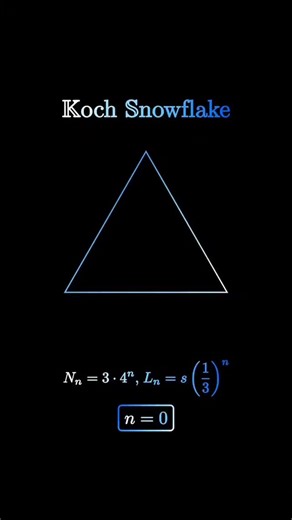 Koch Snowflake

$N_n = 3 \cdot 4^n$, $L_n = s\left(\frac{1}{3}\right)^n$

$n = 0$